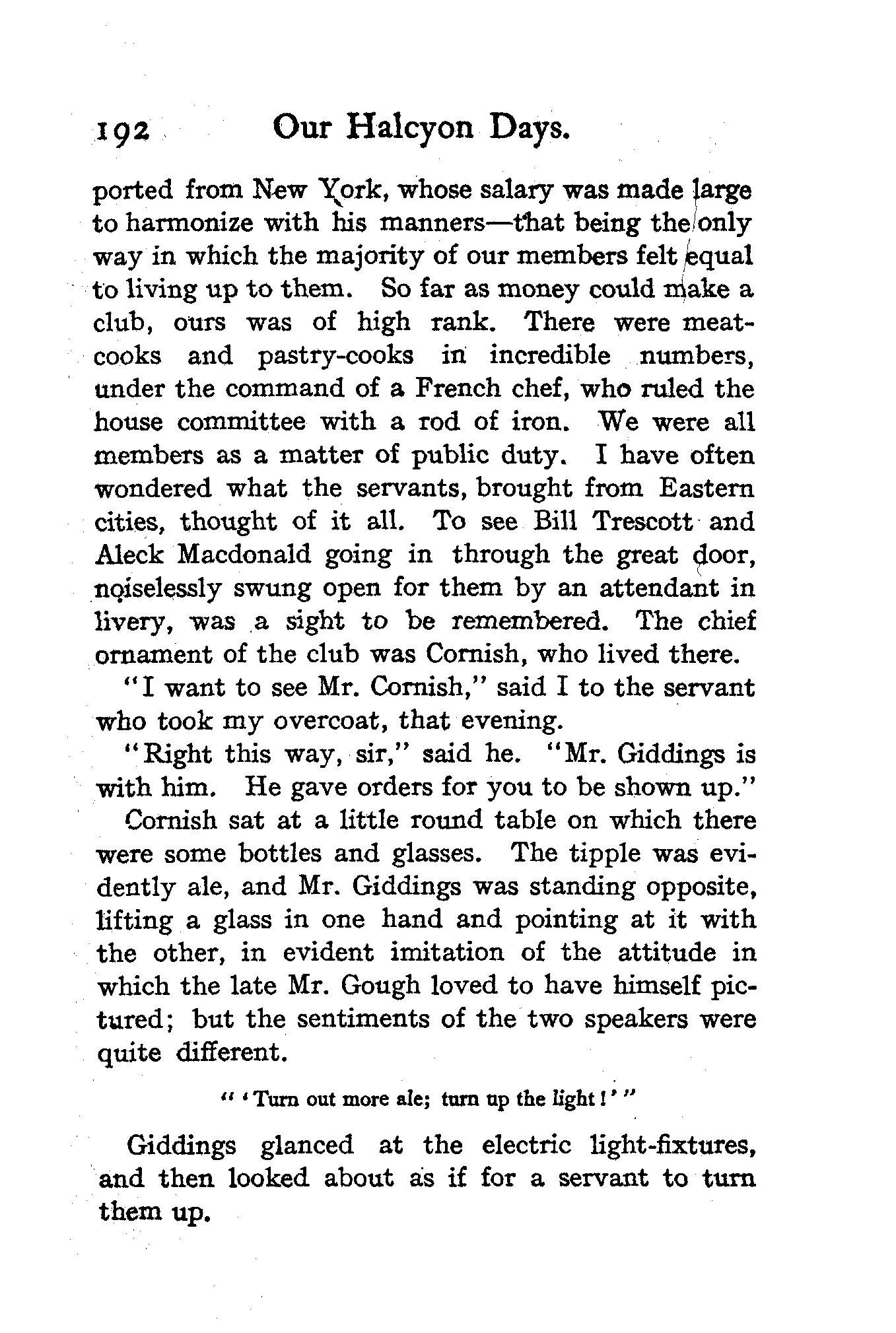 192 Our Halcyon Days.

ported from New York, whose salary was made large to harmonize with his manners—that being the only way in which the majority of our members felt equal to living up to them. So far as money could make a club, ours was of high rank. There were meat-cooks and pastry-cooks in incredible numbers, under the command of a French chef, who ruled the house committee with a rod of iron. We were all members as a matter of public duty. I have often wondered what the servants, brought from Eastern cities, thought of it all. To see Bill Trescott and Aleck Macdonald going in through the great door, noiselessly swung open for them by an attendant in livery, was a sight to be remembered. The chief ornament of the club was Cornish, who lived there.

"I want to see Mr. Cornish," said I to the servant who took my overcoat, that evening.

"Right this way, sir," said he. "Mr. Giddings is with him. He gave orders for you to be shown up."

Cornish sat at a little round table on which there were some bottles and glasses. The tipple was evidently ale, and Mr. Giddings was standing opposite, lifting a glass in one hand and pointing at it with the other, in evident imitation of the attitude in which the late Mr. Gough loved to have himself pictured; but the sentiments of the two speakers were quite different.

" 'Turn out more ale; turn up the light!' "

Giddings glanced at the electric light-fixtures, and then looked about as if for a servant to turn them up.